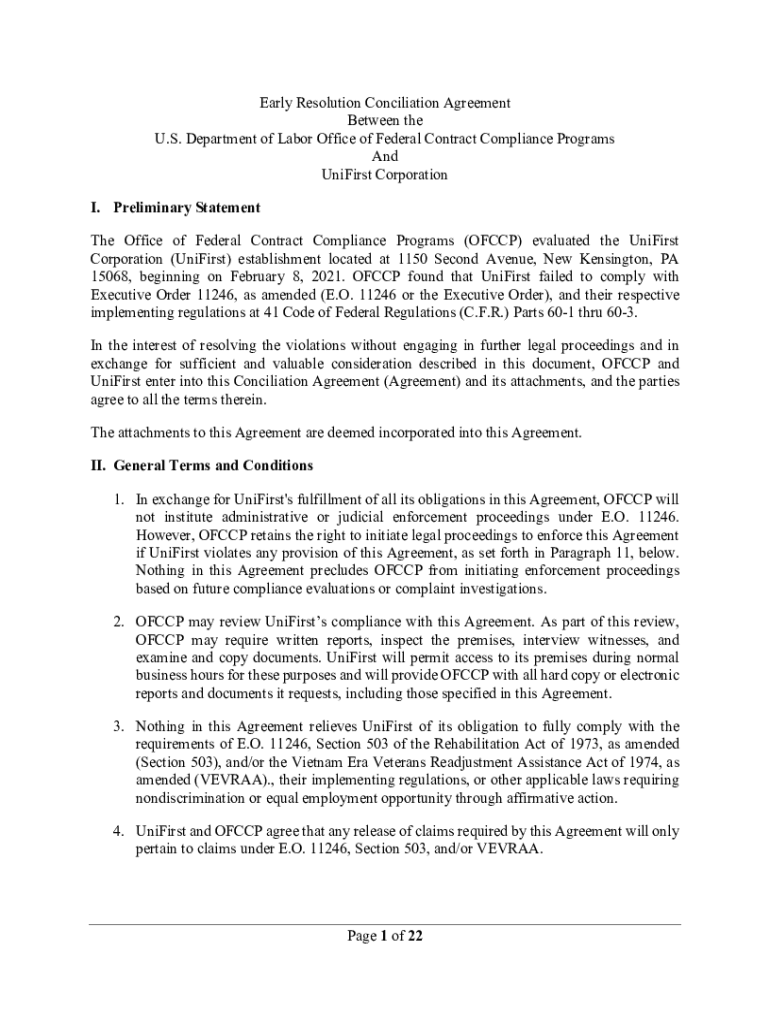 Early Resolution Conciliation Agreement
Between the
U.S. Department of Labor Office of Federal Contract Compliance Programs
And
UniFirst Corporation

I. Preliminary Statement

The Office of Federal Contract Compliance Programs (OFCCP) evaluated the UniFirst Corporation (UniFirst) establishment located at 1150 Second Avenue, New Kensington, PA 15068, beginning on February 8, 2021. OFCCP found that UniFirst failed to comply with Executive Order 11246, as amended (E.O. 11246 or the Executive Order), and their respective implementing regulations at 41 Code of Federal Regulations (C.F.R.) Parts 60-1 thru 60-3.

In the interest of resolving the violations without engaging in further legal proceedings and in exchange for sufficient and valuable consideration described in this document, OFCCP and UniFirst enter into this Conciliation Agreement (Agreement) and its attachments, and the parties agree to all the terms therein.

The attachments to this Agreement are deemed incorporated into this Agreement.

II. General Terms and Conditions

1. In exchange for UniFirst's fulfillment of all its obligations in this Agreement, OFCCP will not institute administrative or judicial enforcement proceedings under E.O. 11246. However, OFCCP retains the right to initiate legal proceedings to enforce this Agreement if UniFirst violates any provision of this Agreement, as set forth in Paragraph 11, below. Nothing in this Agreement precludes OFCCP from initiating enforcement proceedings based on future compliance evaluations or complaint investigations.

2. OFCCP may review UniFirst's compliance with this Agreement. As part of this review, OFCCP may require written reports, inspect the premises, interview witnesses, and examine and copy documents. UniFirst will permit access to its premises during normal business hours for these purposes and will provide OFCCP with all hard copy or electronic reports and documents it requests, including those specified in this Agreement.

3. Nothing in this Agreement relieves UniFirst of its obligation to fully comply with the requirements of E.O. 11246, Section 503 of the Rehabilitation Act of 1973, as amended (Section 503), and/or the Vietnam Era Veterans Readjustment Assistance Act of 1974, as amended (VEVRAA)., their implementing regulations, or other applicable laws requiring nondiscrimination or equal employment opportunity through affirmative action.

4. UniFirst and OFCCP agree that any release of claims required by this Agreement will only pertain to claims under E.O. 11246, Section 503, and/or VEVRAA.

Page 1 of 22